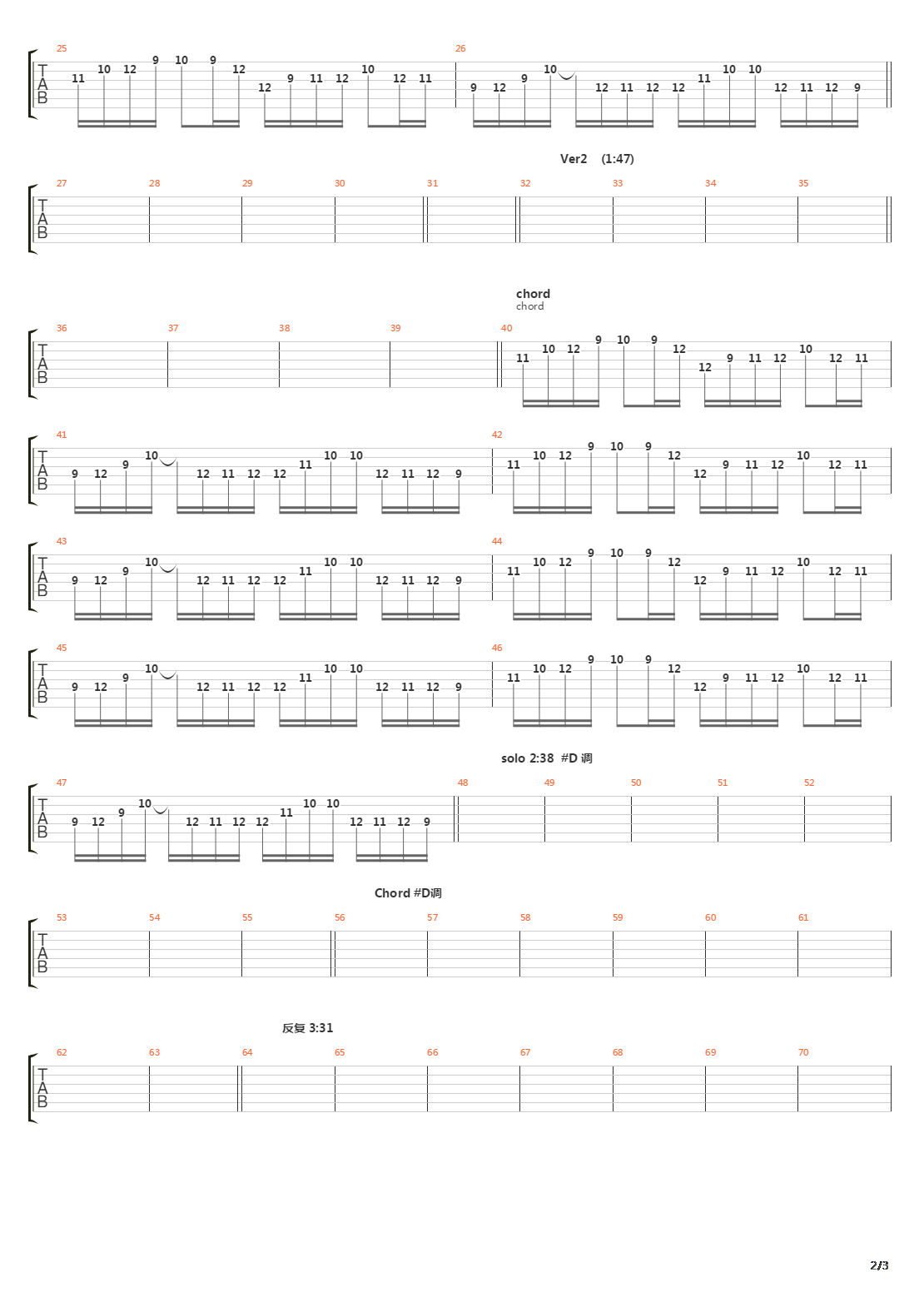 25
T
A
B
11 10 12 9 10 9 12 12 9 11 12 10 12 11
26
9 12 9 10 12 11 12 12 11 10 10 12 11 12 9

Ver2 (1:47)

27 28 29 30 31 32 33 34 35
T
A
B

chord
chord

36 37 38 39 40
T
A
B
11 10 12 9 10 9 12 12 9 11 12 10 12 11

41
T
A
B
9 12 9 10 12 11 12 12 11 10 10 12 11 12 9
42
11 10 12 9 10 9 12 12 9 11 12 10 12 11

43
T
A
B
9 12 9 10 12 11 12 12 11 10 10 12 11 12 9
44
11 10 12 9 10 9 12 12 9 11 12 10 12 11

45
T
A
B
9 12 9 10 12 11 12 12 11 10 10 12 11 12 9
46
11 10 12 9 10 9 12 12 9 11 12 10 12 11

solo 2:38 #D 调

47
T
A
B
9 12 9 10 12 11 12 12 11 10 10 12 11 12 9
48 49 50 51 52

Chord #D调

53 54 55 56 57 58 59 60 61
T
A
B

反复 3:31

62 63 64 65 66 67 68 69 70
T
A
B

2/3